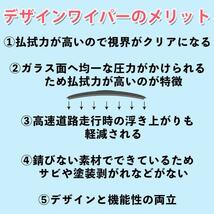 デザインワイパーのメリット

①払拭力が高いので視界がクリアになる

②ガラス面へ均一な圧力がかけられるため払拭力が高いのが特徴

③高速道路走行時の浮き上がりも軽減される

④錆びない素材でできているためサビや塗装剥がれなどがない

⑤デザインと機能性の両立